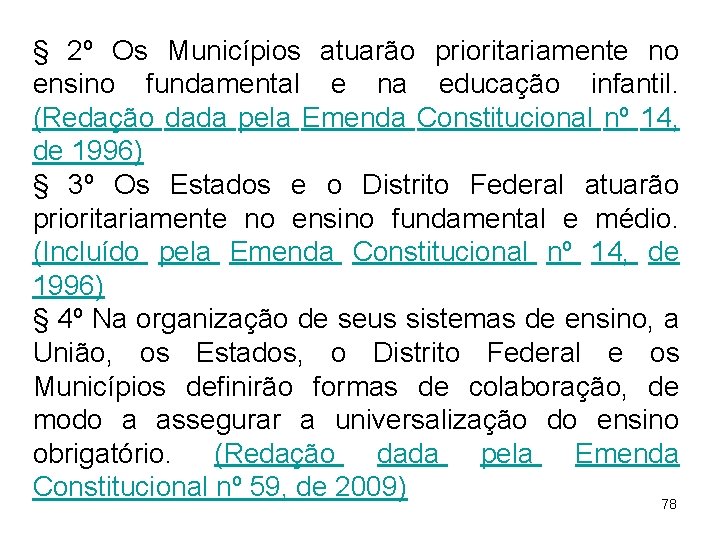 § 2º Os Municípios atuarão prioritariamente no ensino fundamental e na educação infantil. (Redação dada pela Emenda Constitucional nº 14, de 1996)
§ 3º Os Estados e o Distrito Federal atuarão prioritariamente no ensino fundamental e médio. (Incluído pela Emenda Constitucional nº 14, de 1996)
§ 4º Na organização de seus sistemas de ensino, a União, os Estados, o Distrito Federal e os Municípios definirão formas de colaboração, de modo a assegurar a universalização do ensino obrigatório. (Redação dada pela Emenda Constitucional nº 59, de 2009)

78